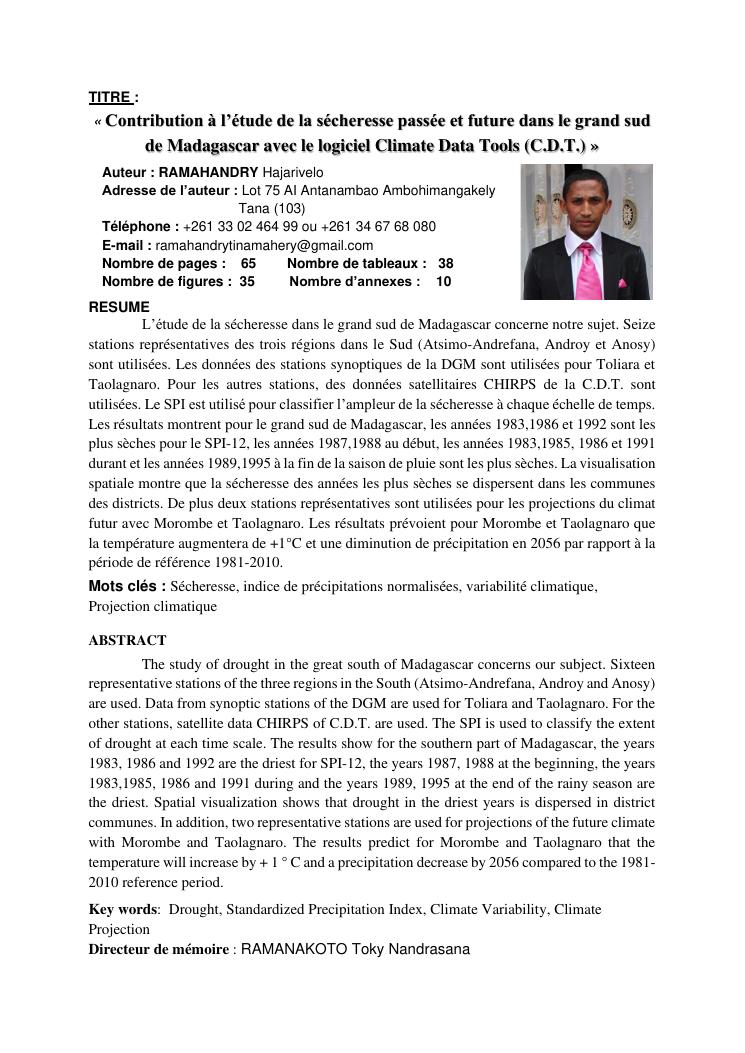 TITRE :

« Contribution à l'étude de la sécheresse passée et future dans le grand sud de Madagascar avec le logiciel Climate Data Tools (C.D.T.) »

Auteur : RAMAHANDRY Hajarivelo
Adresse de l'auteur : Lot 75 AI Antanambao Ambohimangakely Tana (103)
Téléphone : +261 33 02 464 99 ou +261 34 67 68 080
E-mail : ramahandrytinamahery@gmail.com
Nombre de pages : 65 Nombre de tableaux : 38
Nombre de figures : 35 Nombre d'annexes : 10

RESUME

L'étude de la sécheresse dans le grand sud de Madagascar concerne notre sujet. Seize stations représentatives des trois régions dans le Sud (Atsimo-Andrefana, Androy et Anosy) sont utilisées. Les données des stations synoptiques de la DGM sont utilisées pour Toliara et Taolagnaro. Pour les autres stations, des données satellitaires CHIRPS de la C.D.T. sont utilisées. Le SPI est utilisé pour classifier l'ampleur de la sécheresse à chaque échelle de temps. Les résultats montrent pour le grand sud de Madagascar, les années 1983,1986 et 1992 sont les plus sèches pour le SPI-12, les années 1987,1988 au début, les années 1983,1985, 1986 et 1991 durant et les années 1989,1995 à la fin de la saison de pluie sont les plus sèches. La visualisation spatiale montre que la sécheresse des années les plus sèches se dispersent dans les communes des districts. De plus deux stations représentatives sont utilisées pour les projections du climat futur avec Morombe et Taolagnaro. Les résultats prévoient pour Morombe et Taolagnaro que la température augmentera de +1°C et une diminution de précipitation en 2056 par rapport à la période de référence 1981-2010.

Mots clés : Sécheresse, indice de précipitations normalisées, variabilité climatique, Projection climatique

ABSTRACT

The study of drought in the great south of Madagascar concerns our subject. Sixteen representative stations of the three regions in the South (Atsimo-Andrefana, Androy and Anosy) are used. Data from synoptic stations of the DGM are used for Toliara and Taolagnaro. For the other stations, satellite data CHIRPS of C.D.T. are used. The SPI is used to classify the extent of drought at each time scale. The results show for the southern part of Madagascar, the years 1983, 1986 and 1992 are the driest for SPI-12, the years 1987, 1988 at the beginning, the years 1983,1985, 1986 and 1991 during and the years 1989, 1995 at the end of the rainy season are the driest. Spatial visualization shows that drought in the driest years is dispersed in district communes. In addition, two representative stations are used for projections of the future climate with Morombe and Taolagnaro. The results predict for Morombe and Taolagnaro that the temperature will increase by + 1 ° C and a precipitation decrease by 2056 compared to the 1981-2010 reference period.

Key words: Drought, Standardized Precipitation Index, Climate Variability, Climate Projection
Directeur de mémoire : RAMANAKOTO Toky Nandrasana